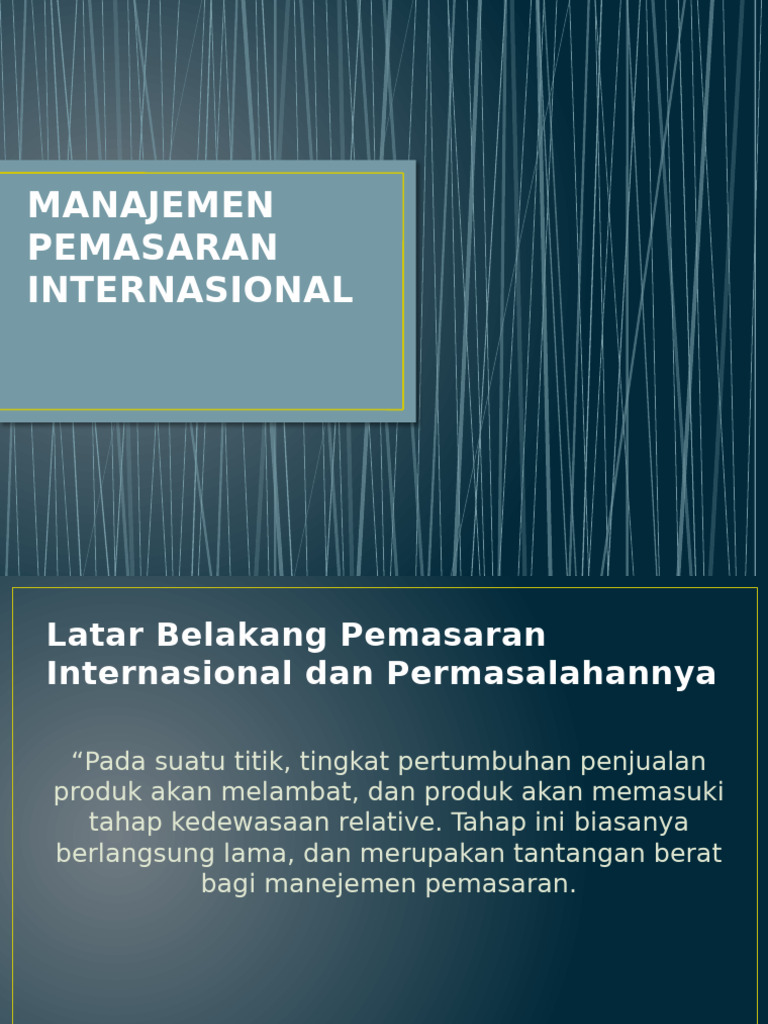 MANAJEMEN PEMASARAN INTERNASIONAL

Latar Belakang Pemasaran Internasional dan Permasalahannya

“Pada suatu titik, tingkat pertumbuhan penjualan produk akan melambat, dan produk akan memasuki tahap kedewasaan relative. Tahap ini biasanya berlangsung lama, dan merupakan tantangan berat bagi manejemen pemasaran.